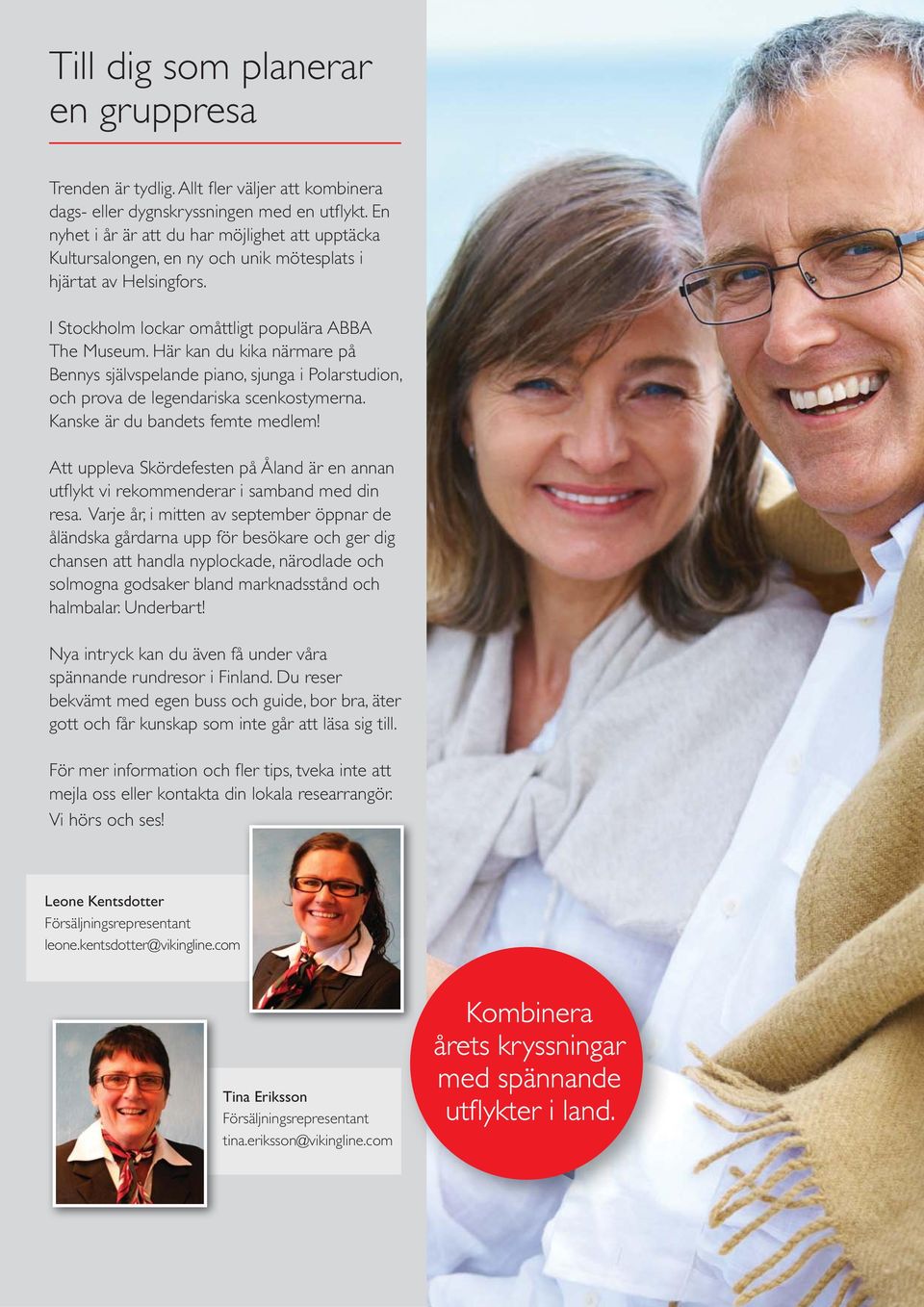 Till dig som planerar en gruppresa

Trenden är tydlig. Allt fler väljer att kombinera dags- eller dygnskryssningen med en utflykt. En nyhet i år är att du har möjlighet att upptäcka Kultursalongen, en ny och unik mötesplats i hjärtat av Helsingfors.

I Stockholm lockar omåttligt populära ABBA The Museum. Här kan du kika närmare på Bennys självspelande piano, sjunga i Polarstudion, och prova de legendariska scenkostymerna. Kanske är du bandets femte medlem!

Att uppleva Skördefesten på Åland är en annan utflykt vi rekommenderar i samband med din resa. Varje år, i mitten av september öppnar de åländska gårdarna upp för besökare och ger dig chansen att handla nyplockade, närodlade och solmogna godsaker bland marknadsstånd och halmbalar. Underbart!

Nya intryck kan du även få under våra spännande rundresor i Finland. Du reser bekvämt med egen buss och guide, bor bra, äter gott och får kunskap som inte går att läsa sig till.

För mer information och fler tips, tveka inte att mejla oss eller kontakta din lokala researrangör. Vi hörs och ses!

Leone Kentsdotter
Försäljningsrepresentant
leone.kentsdotter@vikingline.com

Tina Eriksson
Försäljningsrepresentant
tina.eriksson@vikingline.com

Kombinera årets kryssningar med spännande utflykter i land.